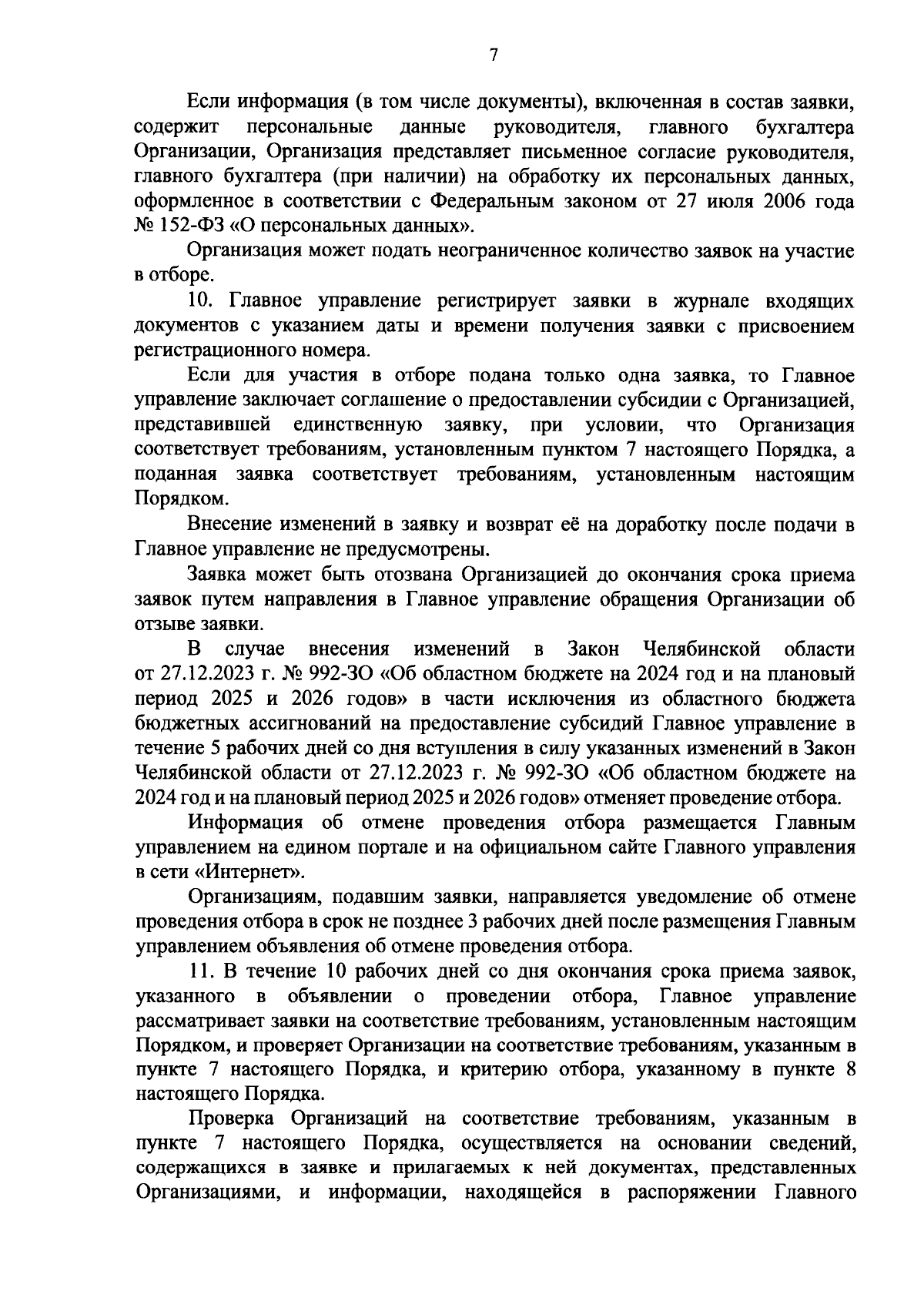 7

Если информация (в том числе документы), включенная в состав заявки, содержит персональные данные руководителя, главного бухгалтера Организации, Организация представляет письменное согласие руководителя, главного бухгалтера (при наличии) на обработку их персональных данных, оформленное в соответствии с Федеральным законом от 27 июля 2006 года № 152-ФЗ «О персональных данных».

Организация может подать неограниченное количество заявок на участие в отборе.

10. Главное управление регистрирует заявки в журнале входящих документов с указанием даты и времени получения заявки с присвоением регистрационного номера.

Если для участия в отборе подана только одна заявка, то Главное управление заключает соглашение о предоставлении субсидии с Организацией, представившей единственную заявку, при условии, что Организация соответствует требованиям, установленным пунктом 7 настоящего Порядка, а поданная заявка соответствует требованиям, установленным настоящим Порядком.

Внесение изменений в заявку и возврат её на доработку после подачи в Главное управление не предусмотрены.

Заявка может быть отозвана Организацией до окончания срока приема заявок путем направления в Главное управление обращения Организации об отзыве заявки.

В случае внесения изменений в Закон Челябинской области от 27.12.2023 г. № 992-ЗО «Об областном бюджете на 2024 год и на плановый период 2025 и 2026 годов» в части исключения из областного бюджета бюджетных ассигнований на предоставление субсидий Главное управление в течение 5 рабочих дней со дня вступления в силу указанных изменений в Закон Челябинской области от 27.12.2023 г. № 992-ЗО «Об областном бюджете на 2024 год и на плановый период 2025 и 2026 годов» отменяет проведение отбора.

Информация об отмене проведения отбора размещается Главным управлением на едином портале и на официальном сайте Главного управления в сети «Интернет».

Организациям, подавшим заявки, направляется уведомление об отмене проведения отбора в срок не позднее 3 рабочих дней после размещения Главным управлением объявления об отмене проведения отбора.

11. В течение 10 рабочих дней со дня окончания срока приема заявок, указанного в объявлении о проведении отбора, Главное управление рассматривает заявки на соответствие требованиям, установленным настоящим Порядком, и проверяет Организации на соответствие требованиям, указанным в пункте 7 настоящего Порядка, и критерию отбора, указанному в пункте 8 настоящего Порядка.

Проверка Организаций на соответствие требованиям, указанным в пункте 7 настоящего Порядка, осуществляется на основании сведений, содержащихся в заявке и прилагаемых к ней документах, представленных Организациями, и информации, находящейся в распоряжении Главного